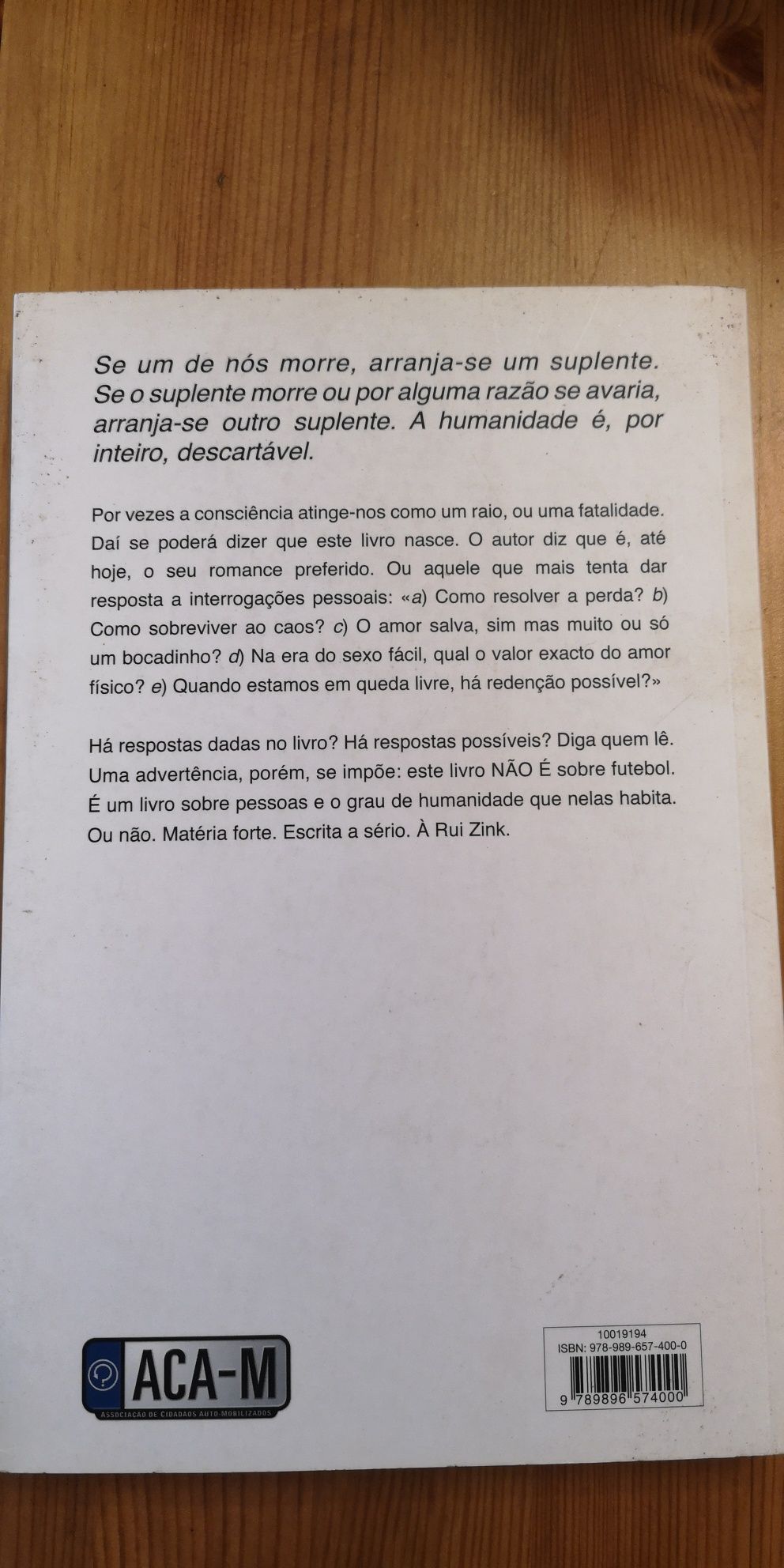 Se um de nós morre, arranja-se um suplente. Se o suplente morre ou por alguma razão se avaria, arranja-se outro suplente. A humanidade é, por inteiro, descartável.

Por vezes a consciência atinge-nos como um raio, ou uma fatalidade. Daí se poderá dizer que este livro nasce. O autor diz que é, até hoje, o seu romance preferido. Ou aquele que mais tenta dar resposta a interrogações pessoais: «a) Como resolver a perda? b) Como sobreviver ao caos? c) O amor salva, sim mas muito ou só um bocadinho? d) Na era do sexo fácil, qual o valor exacto do amor físico? e) Quando estamos em queda livre, há redenção possível?»

Há respostas dadas no livro? Há respostas possíveis? Diga quem lê. Uma advertência, porém, se impõe: este livro NÃO É sobre futebol. É um livro sobre pessoas e o grau de humanidade que nelas habita. Ou não. Matéria forte. Escrita a sério. À Rui Zink.

ACA-M
ASSOCIAÇÃO DE CIDADÃOS AUTO-MOBILIZADOS

10019194
ISBN: 978-989-657-400-0
9 789896 574000